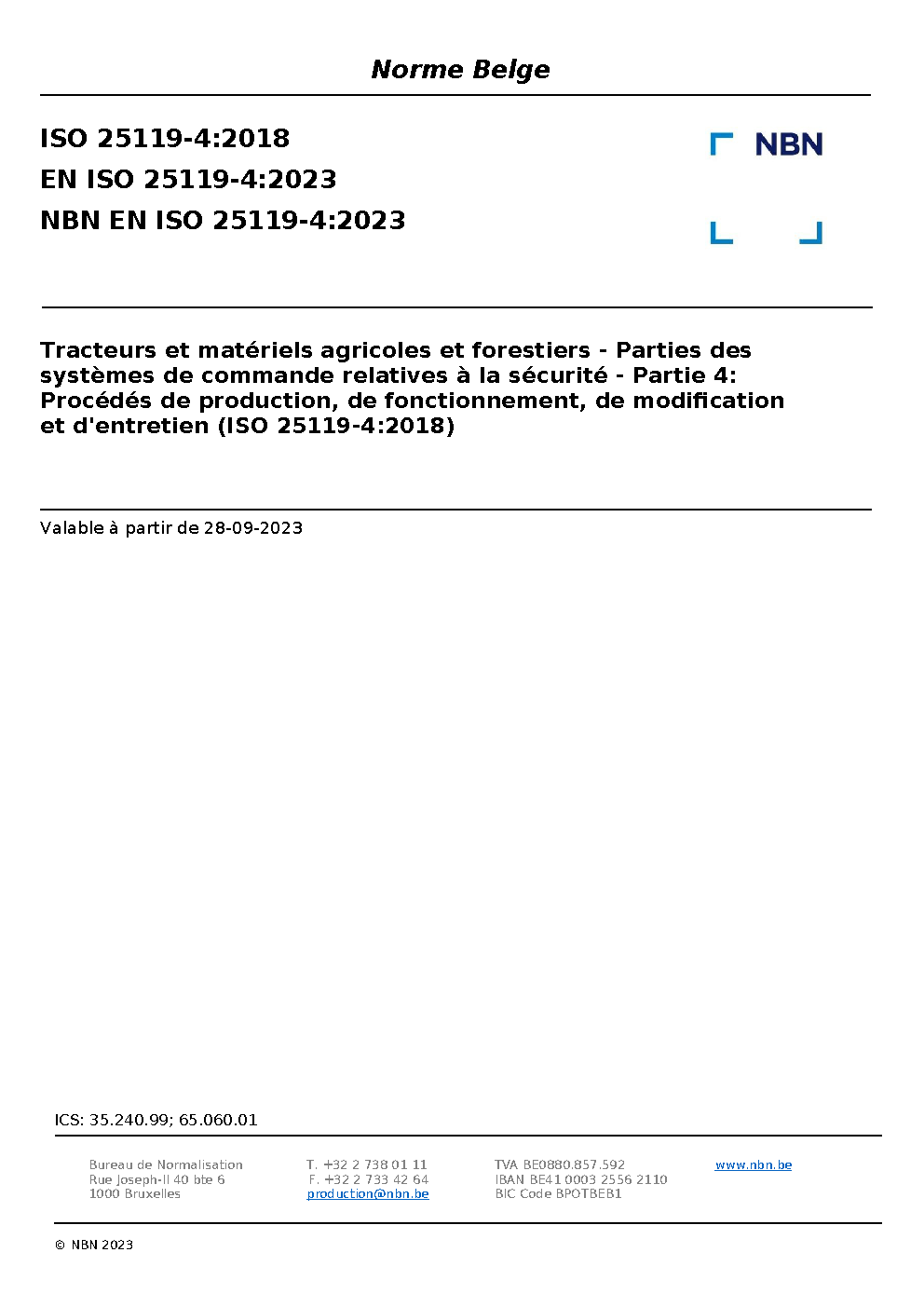 Norme Belge

ISO 25119-4:2018
EN ISO 25119-4:2023
NBN EN ISO 25119-4:2023

NBN

Tracteurs et matériels agricoles et forestiers - Parties des systèmes de commande relatives à la sécurité - Partie 4: Procédés de production, de fonctionnement, de modification et d'entretien (ISO 25119-4:2018)

Valable à partir de 28-09-2023

ICS: 35.240.99; 65.060.01

Bureau de Normalisation
Rue Joseph-II 40 bte 6
1000 Bruxelles

T. +32 2 738 01 11
F. +32 2 733 42 64
production@nbn.be

TVA BE0880.857.592
IBAN BE41 0003 2556 2110
BIC Code BPOTBEB1

www.nbn.be

© NBN 2023